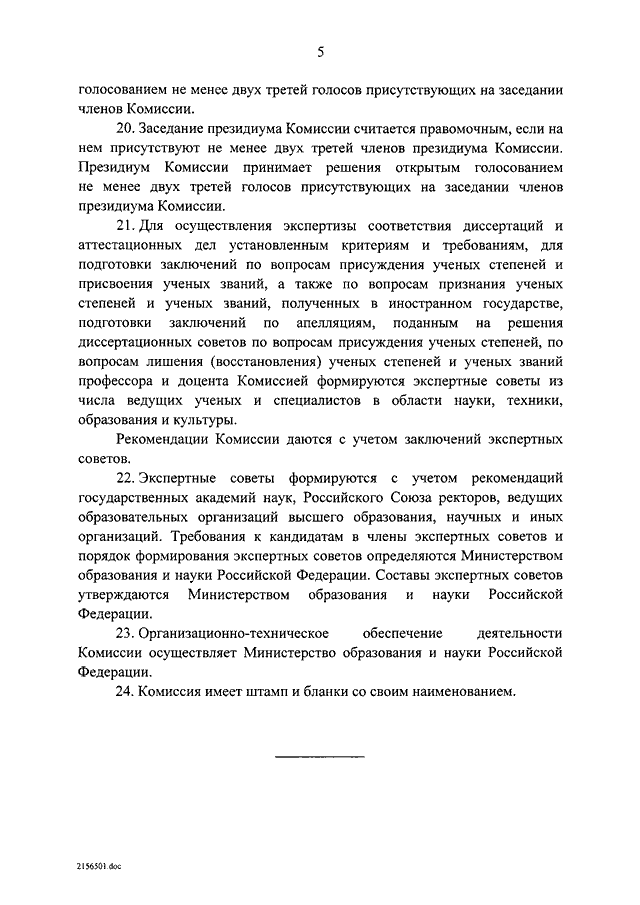 5

голосованием не менее двух третей голосов присутствующих на заседании членов Комиссии.

20. Заседание президиума Комиссии считается правомочным, если на нем присутствуют не менее двух третей членов президиума Комиссии. Президиум Комиссии принимает решения открытым голосованием не менее двух третей голосов присутствующих на заседании членов президиума Комиссии.

21. Для осуществления экспертизы соответствия диссертаций и аттестационных дел установленным критериям и требованиям, для подготовки заключений по вопросам присуждения ученых степеней и присвоения ученых званий, а также по вопросам признания ученых степеней и ученых званий, полученных в иностранном государстве, подготовки заключений по апелляциям, поданным на решения диссертационных советов по вопросам присуждения ученых степеней, по вопросам лишения (восстановления) ученых степеней и ученых званий профессора и доцента Комиссией формируются экспертные советы из числа ведущих ученых и специалистов в области науки, техники, образования и культуры.

Рекомендации Комиссии даются с учетом заключений экспертных советов.

22. Экспертные советы формируются с учетом рекомендаций государственных академий наук, Российского Союза ректоров, ведущих образовательных организаций высшего образования, научных и иных организаций. Требования к кандидатам в члены экспертных советов и порядок формирования экспертных советов определяются Министерством образования и науки Российской Федерации. Составы экспертных советов утверждаются Министерством образования и науки Российской Федерации.

23. Организационно-техническое обеспечение деятельности Комиссии осуществляет Министерство образования и науки Российской Федерации.

24. Комиссия имеет штамп и бланки со своим наименованием.

2156501.doc